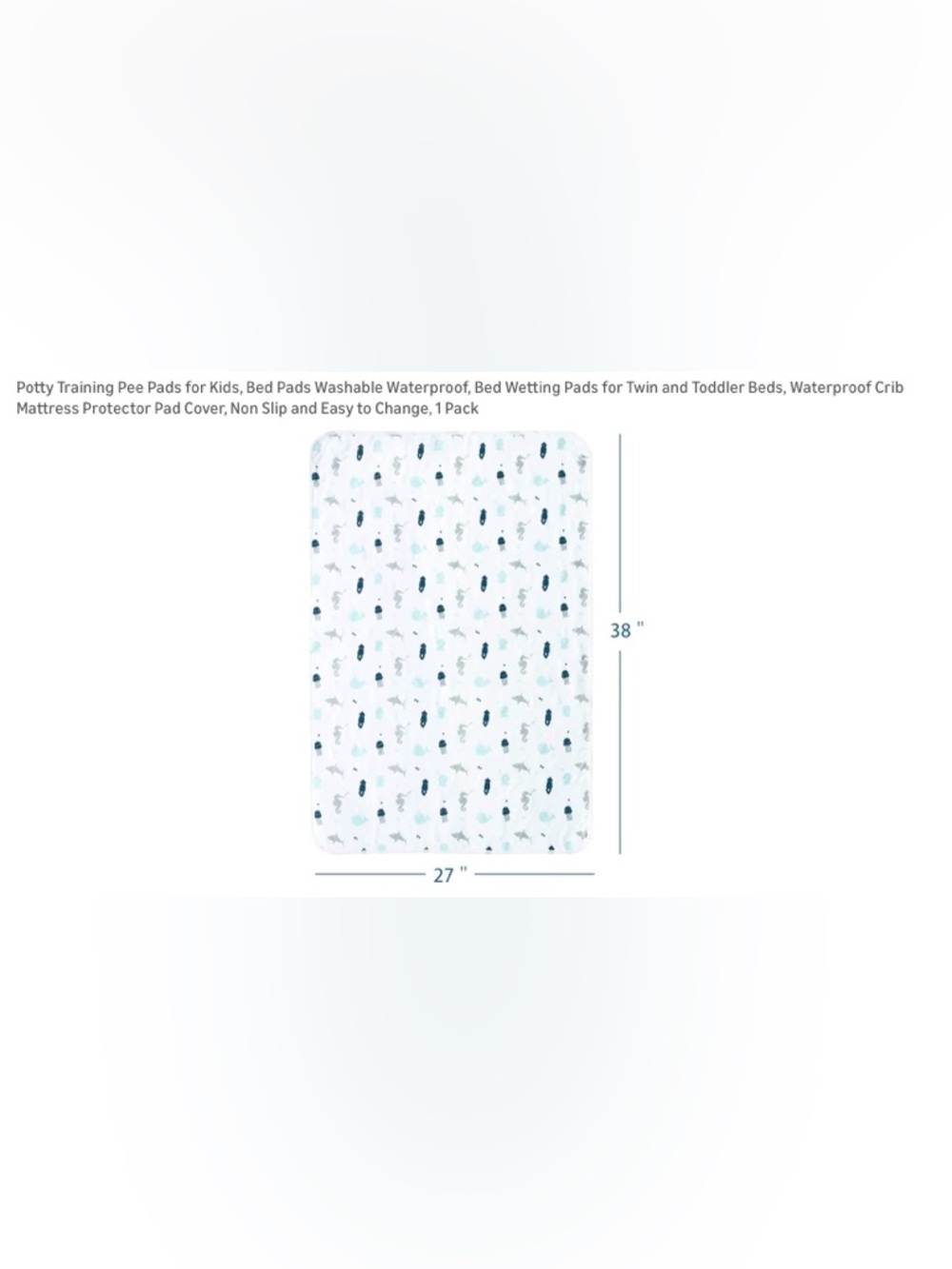 Potty Training Pee Pads for Kids, Bed Pads Washable Waterproof, Bed Wetting Pads for Twin and Toddler Beds, Waterproof Crib Mattress Protector Pad Cover, Non Slip and Easy to Change, 1 Pack

38 "

27 "